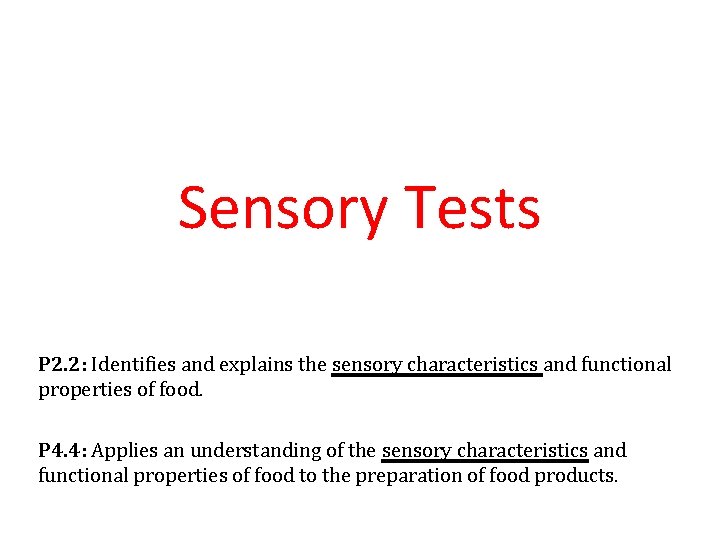 Sensory Tests

P2.2: Identifies and explains the sensory characteristics and functional properties of food.

P4.4: Applies an understanding of the sensory characteristics and functional properties of food to the preparation of food products.